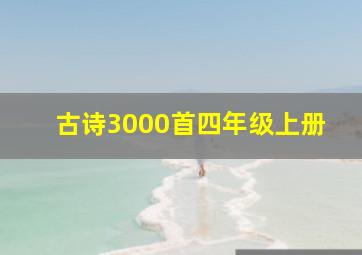 古诗3000首四年级上册